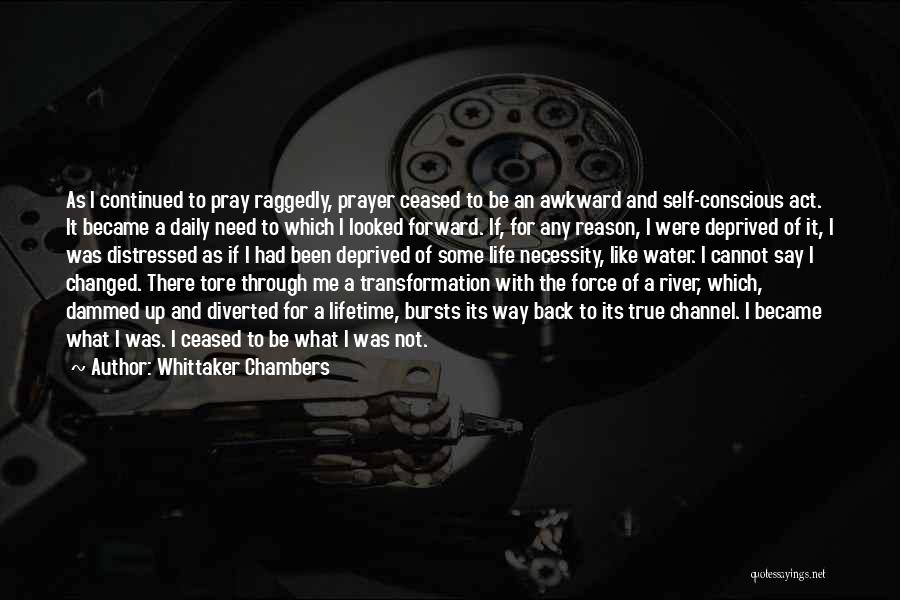 As I continued to pray raggedly, prayer ceased to be an awkward and self-conscious act. It became a daily need to which I looked forward. If, for any reason, I were deprived of it, I was distressed as if I had been deprived of some life necessity, like water. I cannot say I changed. There tore through me a transformation with the force of a river, which, dammed up and diverted for a lifetime, bursts its way back to its true channel. I became what I was. I ceased to be what I was not.

~ Author: Whittaker Chambers

quotessayings.net